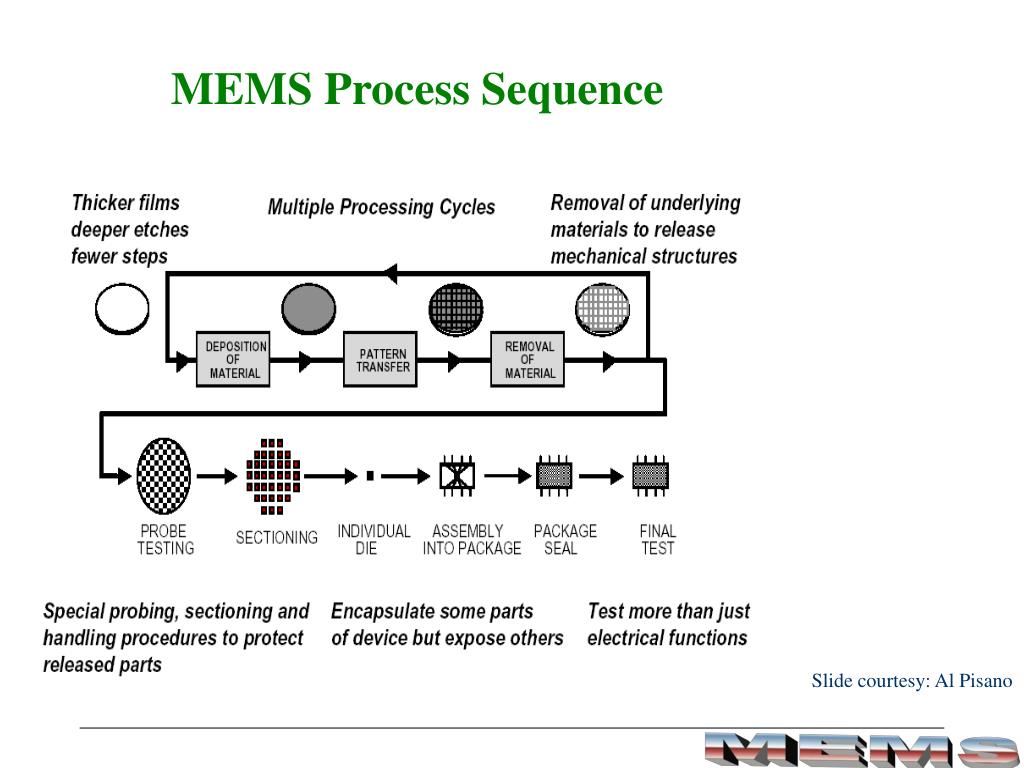 MEMS Process Sequence

Thicker films deeper etches fewer steps

Multiple Processing Cycles

Removal of underlying materials to release mechanical structures

DEPOSITION OF MATERIAL

PATTERN TRANSFER

REMOVAL OF MATERIAL

PROBE TESTING

SECTIONING

INDIVIDUAL DIE

ASSEMBLY INTO PACKAGE

PACKAGE SEAL

FINAL TEST

Special probing, sectioning and handling procedures to protect released parts

Encapsulate some parts of device but expose others

Test more than just electrical functions

Slide courtesy: Al Pisano

MEMS